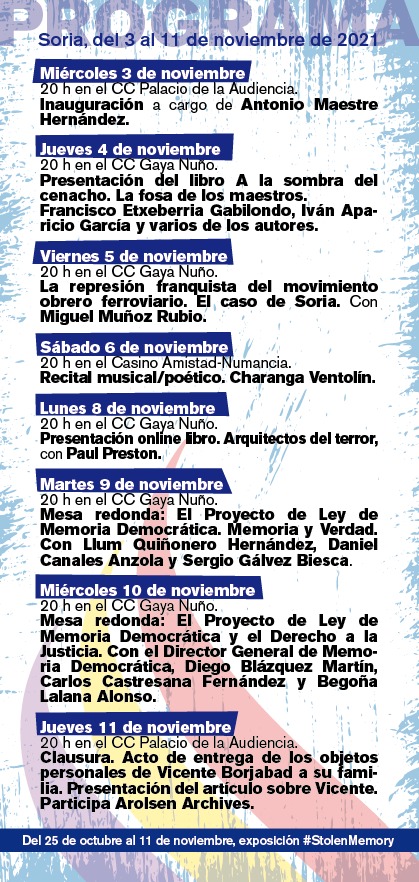 PROGRAMA

Soria, del 3 al 11 de noviembre de 2021

Miércoles 3 de noviembre
20 h en el CC Palacio de la Audiencia.
Inauguración a cargo de Antonio Maestre Hernández.

Jueves 4 de noviembre
20 h en el CC Gaya Nuño.
Presentación del libro A la sombra del cenacho. La fosa de los maestros. Francisco Etxeberria Gabilondo, Iván Aparicio García y varios de los autores.

Viernes 5 de noviembre
20 h en el CC Gaya Nuño.
La represión franquista del movimiento obrero ferroviario. El caso de Soria. Con Miguel Muñoz Rubio.

Sábado 6 de noviembre
20 h en el Casino Amistad-Numancia.
Recital musical/poético. Charanga Ventolín.

Lunes 8 de noviembre
20 h en el CC Gaya Nuño.
Presentación online libro. Arquitectos del terror, con Paul Preston.

Martes 9 de noviembre
20 h en el CC Gaya Nuño.
Mesa redonda: El Proyecto de Ley de Memoria Democrática. Memoria y Verdad. Con Llum Quiñonero Hernández, Daniel Canales Anzola y Sergio Gálvez Biesca.

Miércoles 10 de noviembre
20 h en el CC Gaya Nuño.
Mesa redonda: El Proyecto de Ley de Memoria Democrática y el Derecho a la Justicia. Con el Director General de Memoria Democrática, Diego Blázquez Martín, Carlos Castresana Fernández y Begoña Lalana Alonso.

Jueves 11 de noviembre
20 h en el CC Palacio de la Audiencia.
Clausura. Acto de entrega de los objetos personales de Vicente Borjabad a su familia. Presentación del artículo sobre Vicente. Participa Arolsen Archives.

Del 25 de octubre al 11 de noviembre, exposición #StolenMemory